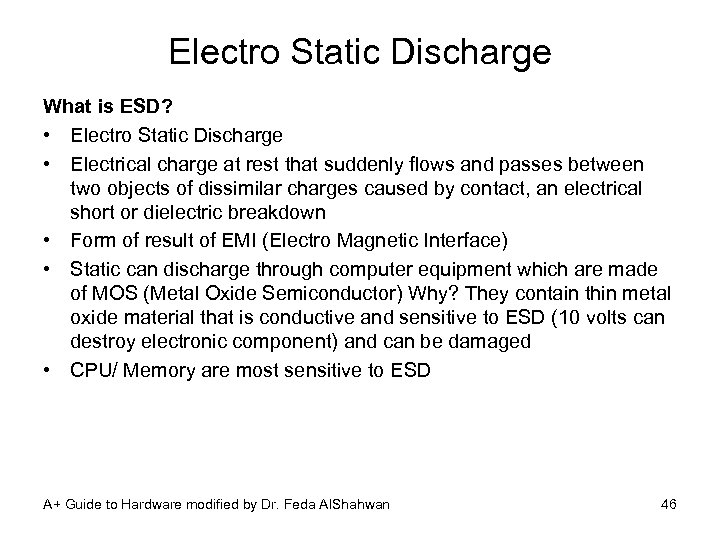 Electro Static Discharge

What is ESD?

• Electro Static Discharge
• Electrical charge at rest that suddenly flows and passes between two objects of dissimilar charges caused by contact, an electrical short or dielectric breakdown
• Form of result of EMI (Electro Magnetic Interface)
• Static can discharge through computer equipment which are made of MOS (Metal Oxide Semiconductor) Why? They contain thin metal oxide material that is conductive and sensitive to ESD (10 volts can destroy electronic component) and can be damaged
• CPU/ Memory are most sensitive to ESD

A+ Guide to Hardware modified by Dr. Feda AlShahwan 46